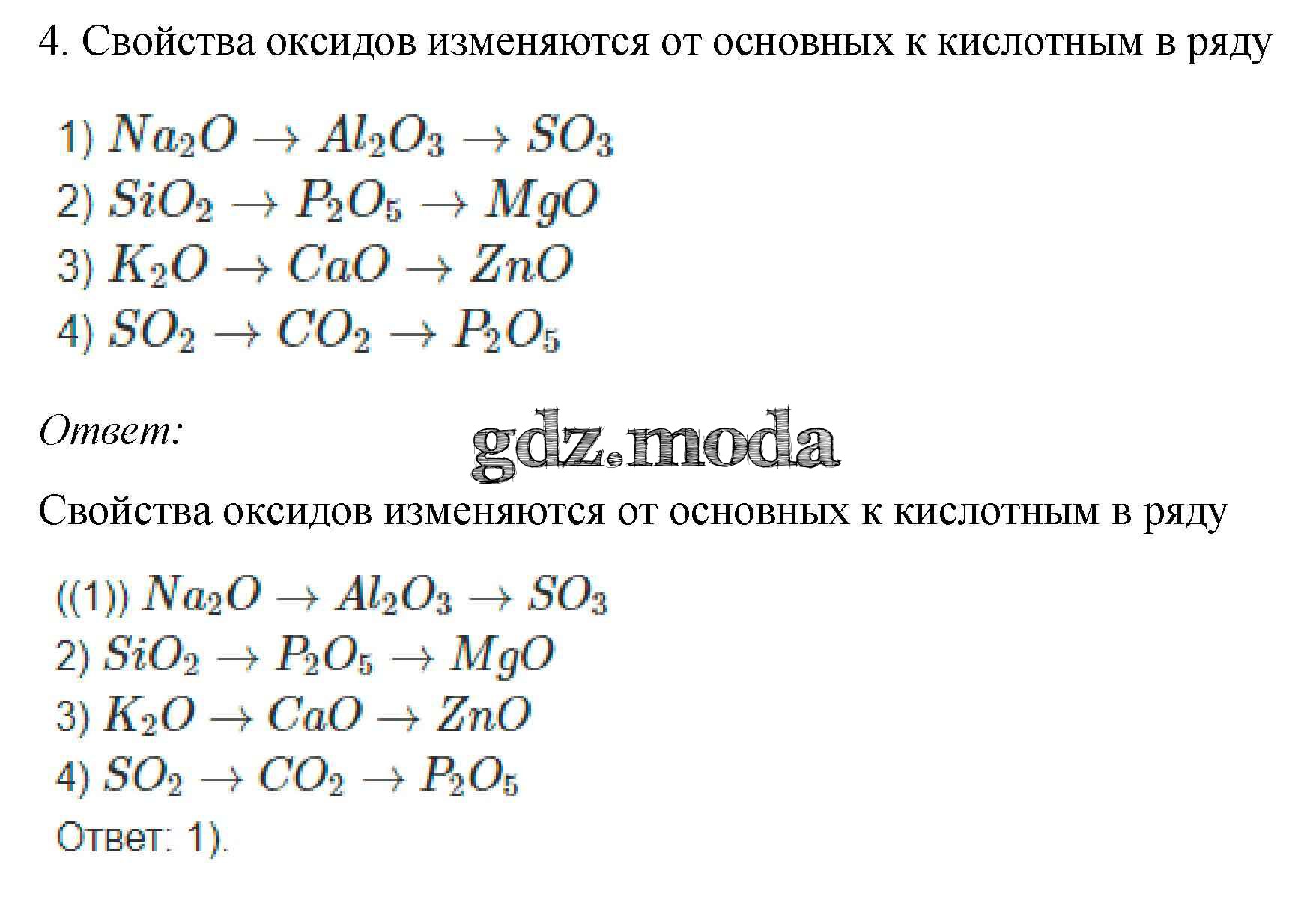 4. Свойства оксидов изменяются от основных к кислотным в ряду

1) $Na_2O \rightarrow Al_2O_3 \rightarrow SO_3$
2) $SiO_2 \rightarrow P_2O_5 \rightarrow MgO$
3) $K_2O \rightarrow CaO \rightarrow ZnO$
4) $SO_2 \rightarrow CO_2 \rightarrow P_2O_5$

Ответ:

gdz.moda

Свойства оксидов изменяются от основных к кислотным в ряду

((1)) $Na_2O \rightarrow Al_2O_3 \rightarrow SO_3$
2) $SiO_2 \rightarrow P_2O_5 \rightarrow MgO$
3) $K_2O \rightarrow CaO \rightarrow ZnO$
4) $SO_2 \rightarrow CO_2 \rightarrow P_2O_5$

Ответ: 1).